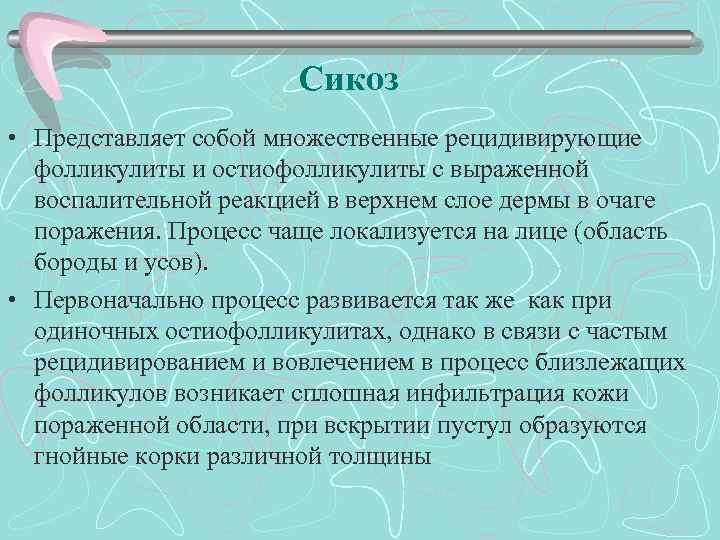 Сикоз

• Представляет собой множественные рецидивирующие фолликулиты и остиофолликулиты с выраженной воспалительной реакцией в верхнем слое дермы в очаге поражения. Процесс чаще локализуется на лице (область бороды и усов).

• Первоначально процесс развивается так же  как при одиночных остиофолликулитах, однако в связи с частым рецидивированием и вовлечением в процесс близлежащих фолликулов возникает сплошная инфильтрация кожи пораженной области, при вскрытии пустул образуются гнойные корки различной толщины